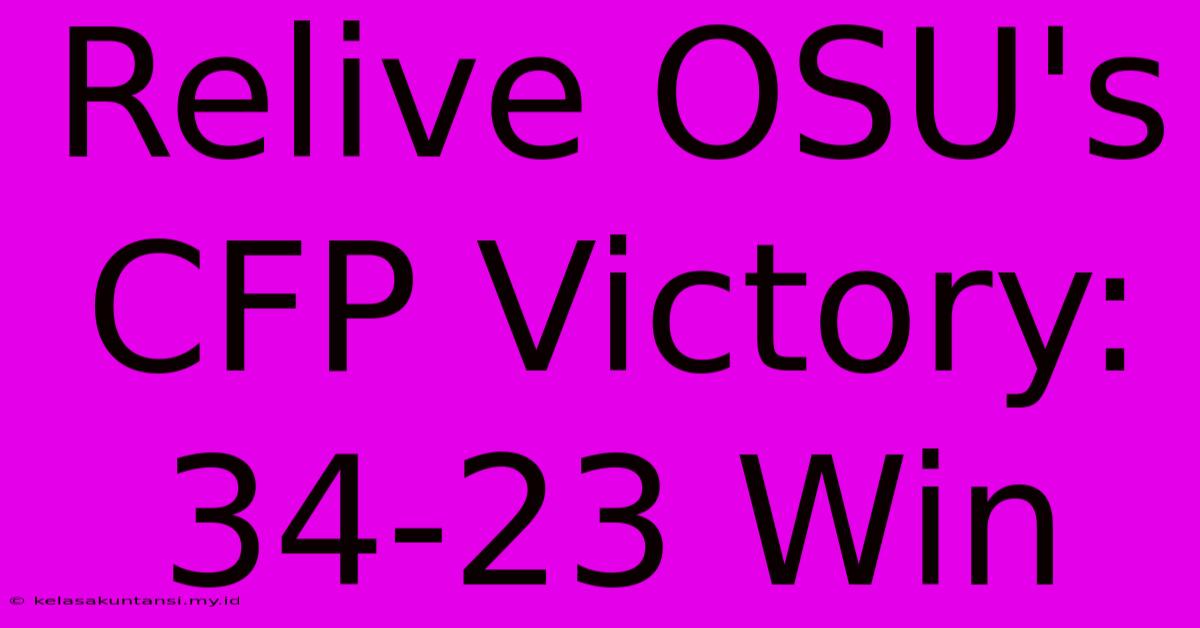 Relive OSU's CFP Victory: 34-23 Win

© kelasakuntansi.my.id